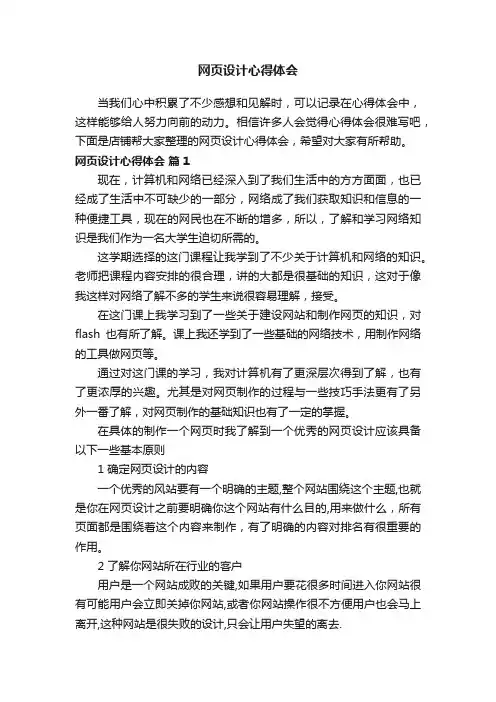 网页设计心得体会

当我们心中积累了不少感想和见解时，可以记录在心得体会中，这样能够给人努力向前的动力。相信许多人会觉得心得体会很难写吧，下面是店铺帮大家整理的网页设计心得体会，希望对大家有所帮助。

网页设计心得体会 篇1

现在，计算机和网络已经深入到了我们生活中的方方面面，也已经成了生活中不可缺少的一部分，网络成了我们获取知识和信息的一种便捷工具，现在的网民也在不断的增多，所以，了解和学习网络知识是我们作为一名大学生迫切所需的。

这学期选择的这门课程让我学到了不少关于计算机和网络的知识。老师把课程内容安排的很合理，讲的大都是很基础的知识，这对于像我这样对网络了解不多的学生来说很容易理解，接受。

在这门课上我学习到了一些关于建设网站和制作网页的知识，对flash 也有所了解。课上我还学到了一些基础的网络技术，用制作网络的工具做网页等。

通过对这门课的学习，我对计算机有了更深层次得到了解，也有了更浓厚的兴趣。尤其是对网页制作的过程与一些技巧手法更有了另外一番了解，对网页制作的基础知识也有了一定的掌握。

在具体的制作一个网页时我了解到一个优秀的网页设计应该具备以下一些基本原则

1 确定网页设计的内容

一个优秀的风站要有一个明确的主题,整个网站围绕这个主题,也就是你在网页设计之前要明确你这个网站有什么目的,用来做什么，所有页面都是围绕着这个内容来制作，有了明确的内容对排名有很重要的作用。

2 了解你网站所在行业的客户

用户是一个网站成败的关键,如果用户要花很多时间进入你网站很有可能用户会立即关掉你网站,或者你网站操作很不方便用户也会马上离开,这种网站是很失败的设计,只会让用户失望的离去.